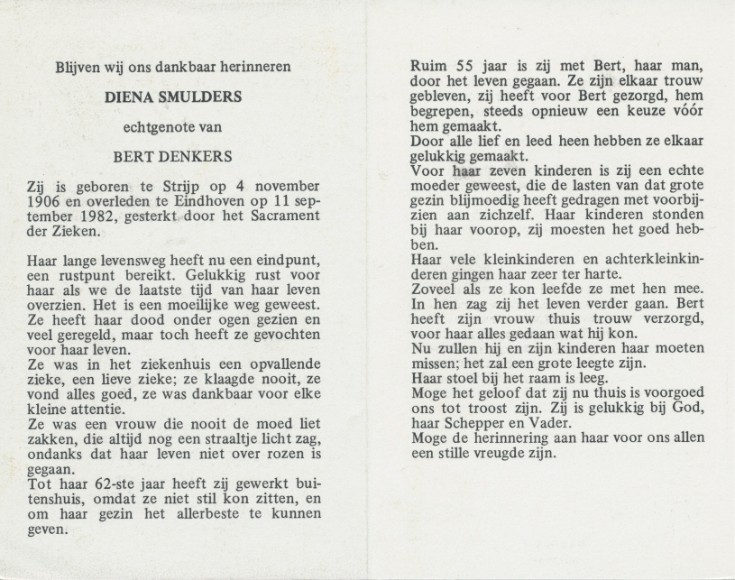 Blijven wij ons dankbaar herinneren

DIENA SMULDERS

echtgenote van

BERT DENKERS

Zij is geboren te Strijp op 4 november 1906 en overleden te Eindhoven op 11 september 1982, gesterkt door het Sacrament der Zieken.

Haar lange levensweg heeft nu een eindpunt, een rustpunt bereikt. Gelukkig rust voor haar als we de laatste tijd van haar leven overzien. Het is een moeilijke weg geweest. Ze heeft haar dood onder ogen gezien en veel geregeld, maar toch heeft ze gevochten voor haar leven.
Ze was in het ziekenhuis een opvallende zieke, een lieve zieke; ze klaagde nooit, ze vond alles goed, ze was dankbaar voor elke kleine attentie.
Ze was een vrouw die nooit de moed liet zakken, die altijd nog een straaltje licht zag, ondanks dat haar leven niet over rozen is gegaan.
Tot haar 62-ste jaar heeft zij gewerkt buitenshuis, omdat ze niet stil kon zitten, en om haar gezin het allerbeste te kunnen geven.

Ruim 55 jaar is zij met Bert, haar man, door het leven gegaan. Ze zijn elkaar trouw gebleven, zij heeft voor Bert gezorgd, hem begrepen, steeds opnieuw een keuze vóór hem gemaakt.
Door alle lief en leed heen hebben ze elkaar gelukkig gemaakt.
Voor haar zeven kinderen is zij een echte moeder geweest, die de lasten van dat grote gezin blijmoedig heeft gedragen met voorbijzien aan zichzelf. Haar kinderen stonden bij haar voorop, zij moesten het goed hebben.
Haar vele kleinkinderen en achterkleinkinderen gingen haar zeer ter harte.
Zoveel als ze kon leefde ze met hen mee. In hen zag zij het leven verder gaan. Bert heeft zijn vrouw thuis trouw verzorgd, voor haar alles gedaan wat hij kon.
Nu zullen hij en zijn kinderen haar moeten missen; het zal een grote leegte zijn.
Haar stoel bij het raam is leeg.
Moge het geloof dat zij nu thuis is voorgoed ons tot troost zijn. Zij is gelukkig bij God, haar Schepper en Vader.
Moge de herinnering aan haar voor ons allen een stille vreugde zijn.